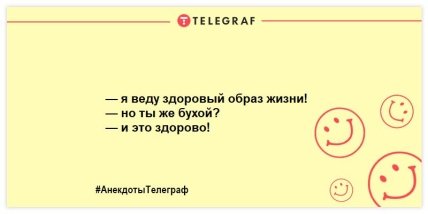 TELEGRAF

— я веду здоровый образ жизни!
— но ты же бухой?
— и это здорово!

#АнекдотыТелеграф